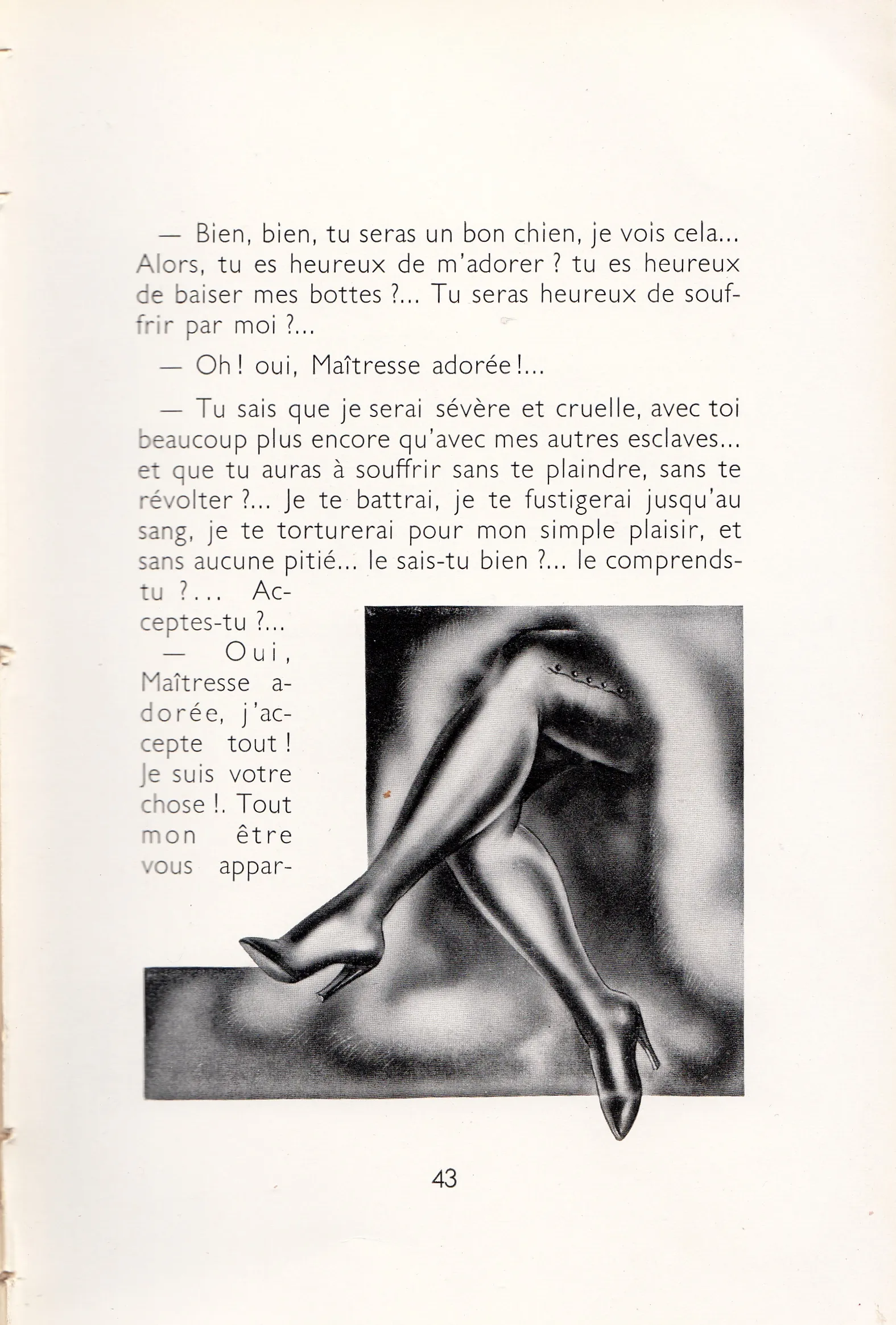 — Bien, bien, tu seras un bon chien, je vois cela... Alors, tu es heureux de m'adorer ? tu es heureux de baiser mes bottes ?... Tu seras heureux de souffrir par moi ?...

— Oh ! oui, Maîtresse adorée !...

— Tu sais que je serai sévère et cruelle, avec toi beaucoup plus encore qu'avec mes autres esclaves... et que tu auras à souffrir sans te plaindre, sans te révolter ?... Je te battrai, je te fustigerai jusqu'au sang, je te torturerai pour mon simple plaisir, et sans aucune pitié... le sais-tu bien ?... le comprends-tu ?... Acceptes-tu ?...

— Oui, Maîtresse adorée, j'accepte tout ! Je suis votre chose !. Tout mon être vous appar-

43